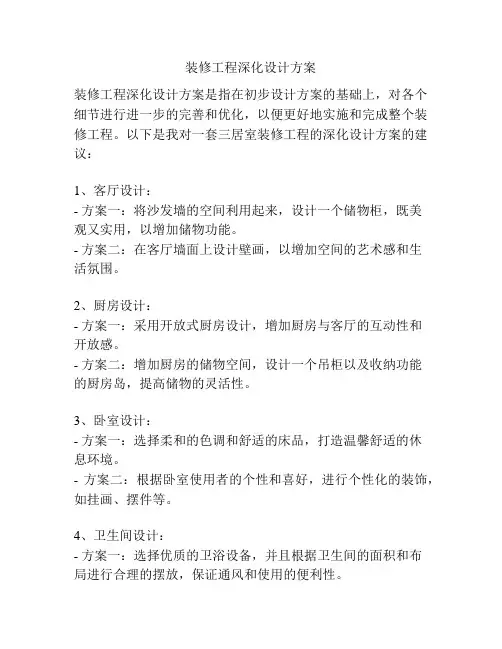 装修工程深化设计方案

装修工程深化设计方案是指在初步设计方案的基础上，对各个细节进行进一步的完善和优化，以便更好地实施和完成整个装修工程。以下是我对一套三居室装修工程的深化设计方案的建议：

1、客厅设计：
- 方案一：将沙发墙的空间利用起来，设计一个储物柜，既美观又实用，以增加储物功能。
- 方案二：在客厅墙面上设计壁画，以增加空间的艺术感和生活氛围。

2、厨房设计：
- 方案一：采用开放式厨房设计，增加厨房与客厅的互动性和开放感。
- 方案二：增加厨房的储物空间，设计一个吊柜以及收纳功能的厨房岛，提高储物的灵活性。

3、卧室设计：
- 方案一：选择柔和的色调和舒适的床品，打造温馨舒适的休息环境。
- 方案二：根据卧室使用者的个性和喜好，进行个性化的装饰，如挂画、摆件等。

4、卫生间设计：
- 方案一：选择优质的卫浴设备，并且根据卫生间的面积和布局进行合理的摆放，保证通风和使用的便利性。